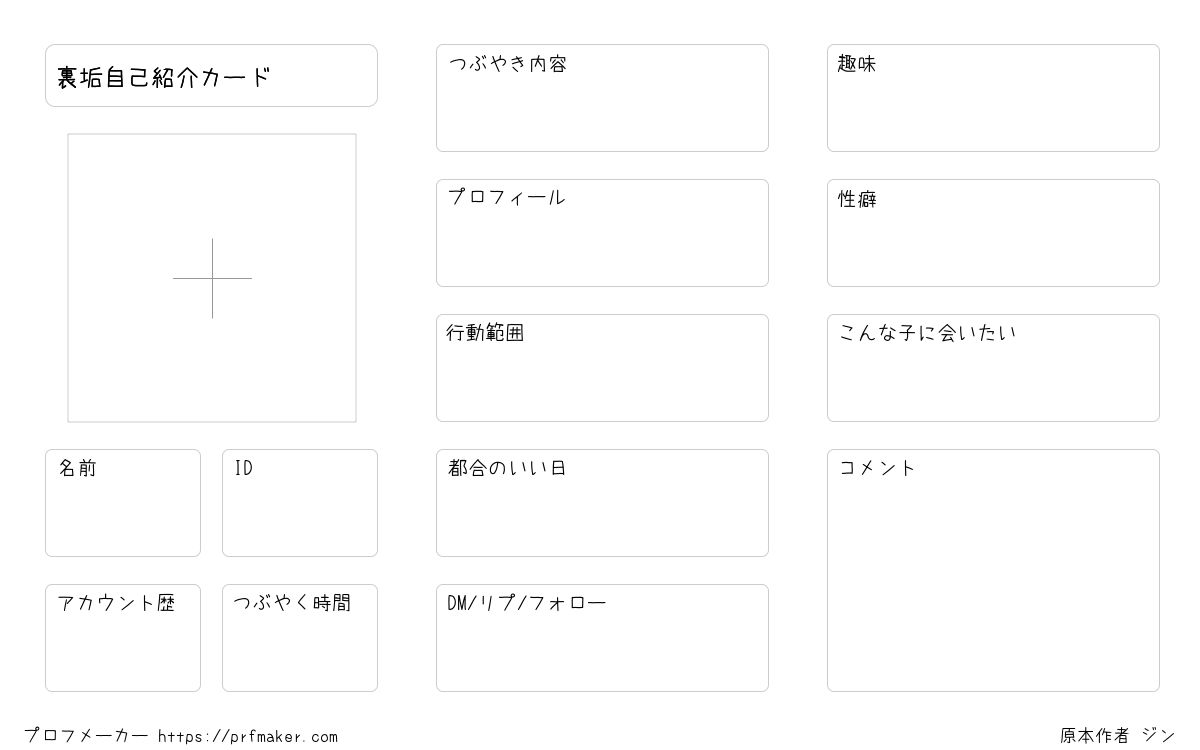 裏垢自己紹介カード

名前

ID

アカウント歴

つぶやく時間

つぶやき内容

プロフィール

行動範囲

都合のいい日

DM/リプ/フォロー

趣味

性癖

こんな子に会いたい

コメント

プロフメーカー https://prfmaker.com

原本作者 ジン